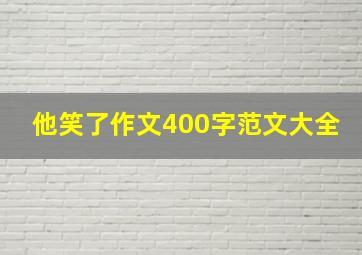 他笑了作文400字范文大全